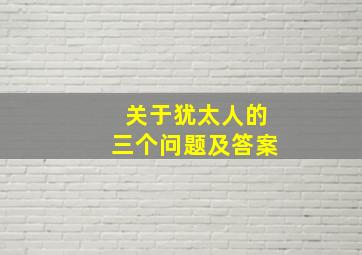 关于犹太人的
三个问题及答案